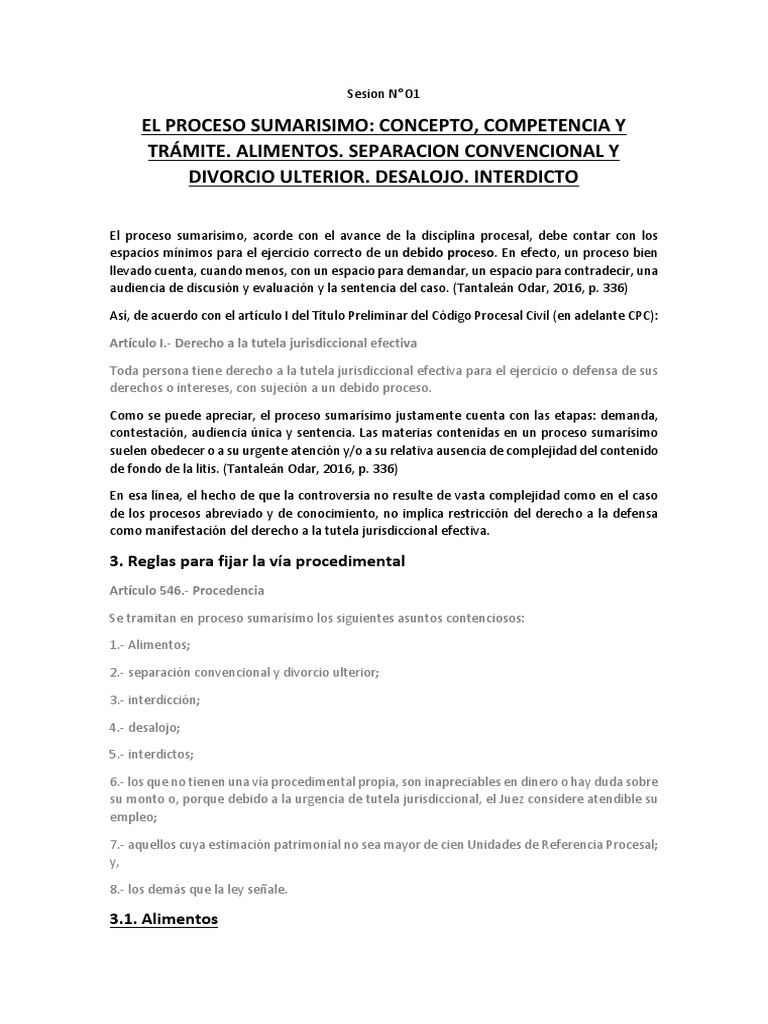 Sesion N°01

EL PROCESO SUMARISIMO: CONCEPTO, COMPETENCIA Y TRÁMITE. ALIMENTOS. SEPARACION CONVENCIONAL Y DIVORCIO ULTERIOR. DESALOJO. INTERDICTO

El proceso sumarísimo, acorde con el avance de la disciplina procesal, debe contar con los espacios mínimos para el ejercicio correcto de un debido proceso. En efecto, un proceso bien llevado cuenta, cuando menos, con un espacio para demandar, un espacio para contradecir, una audiencia de discusión y evaluación y la sentencia del caso. (Tantaleán Odar, 2016, p. 336)

Así, de acuerdo con el artículo I del Título Preliminar del Código Procesal Civil (en adelante CPC):

Artículo I.- Derecho a la tutela jurisdiccional efectiva

Toda persona tiene derecho a la tutela jurisdiccional efectiva para el ejercicio o defensa de sus derechos o intereses, con sujeción a un debido proceso.

Como se puede apreciar, el proceso sumarísimo justamente cuenta con las etapas: demanda, contestación, audiencia única y sentencia. Las materias contenidas en un proceso sumarísimo suelen obedecer o a su urgente atención y/o a su relativa ausencia de complejidad del contenido de fondo de la litis. (Tantaleán Odar, 2016, p. 336)

En esa línea, el hecho de que la controversia no resulte de vasta complejidad como en el caso de los procesos abreviado y de conocimiento, no implica restricción del derecho a la defensa como manifestación del derecho a la tutela jurisdiccional efectiva.

3. Reglas para fijar la vía procedimental

Artículo 546.- Procedencia

Se tramitan en proceso sumarísimo los siguientes asuntos contenciosos:

1.- Alimentos;

2.- separación convencional y divorcio ulterior;

3.- interdicción;

4.- desalojo;

5.- interdictos;

6.- los que no tienen una vía procedimental propia, son inapreciables en dinero o hay duda sobre su monto o, porque debido a la urgencia de tutela jurisdiccional, el Juez considere atendible su empleo;

7.- aquellos cuya estimación patrimonial no sea mayor de cien Unidades de Referencia Procesal; y,

8.- los demás que la ley señale.

3.1. Alimentos